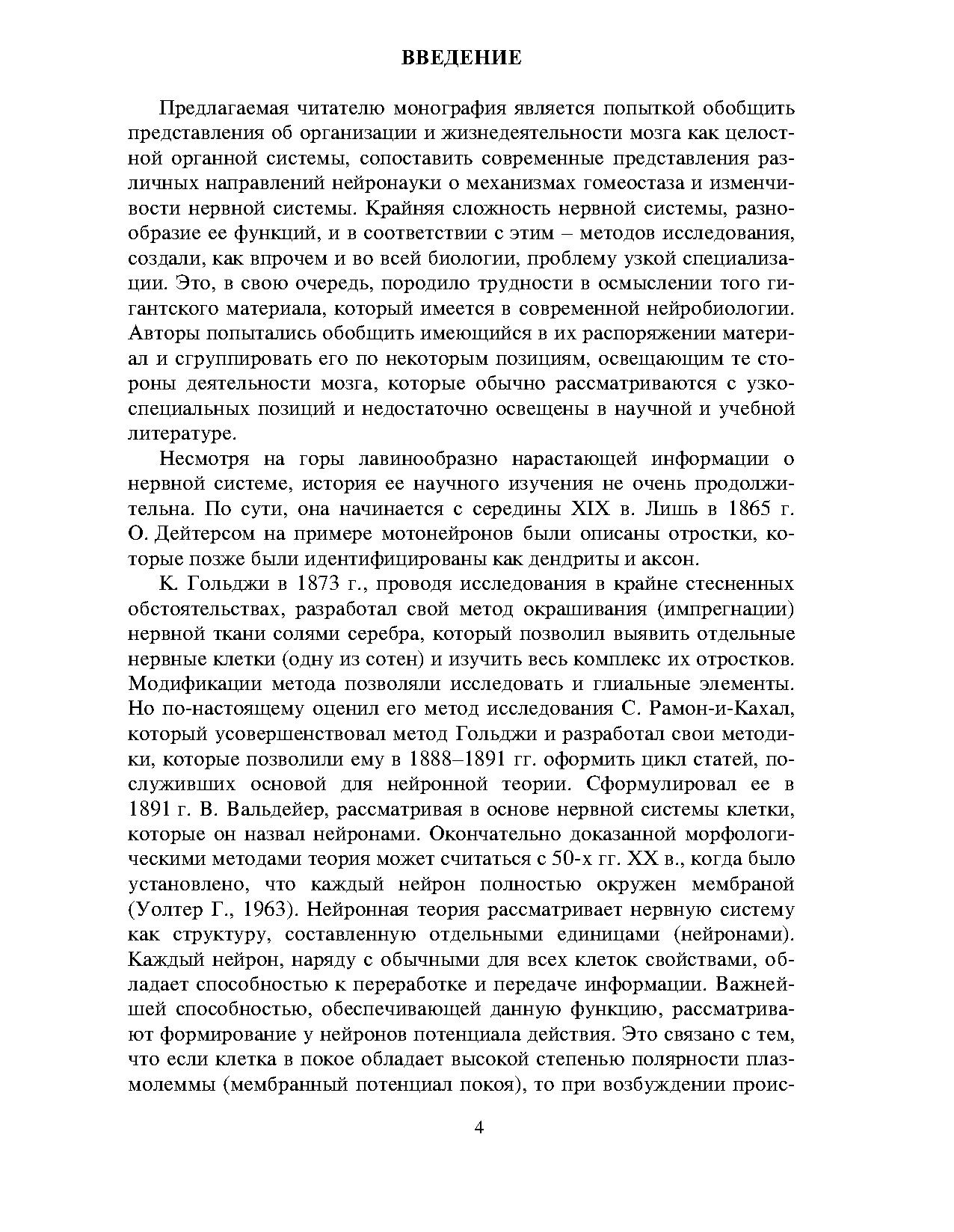 ВВЕДЕНИЕ

Предлагаемая читателю монография является попыткой обобщить представления об организации и жизнедеятельности мозга как целостной органной системы, сопоставить современные представления различных направлений нейронауки о механизмах гомеостаза и изменчивости нервной системы. Крайняя сложность нервной системы, разнообразие ее функций, и в соответствии с этим – методов исследования, создали, как впрочем и во всей биологии, проблему узкой специализации. Это, в свою очередь, породило трудности в осмыслении того гигантского материала, который имеется в современной нейробиологии. Авторы попытались обобщить имеющийся в их распоряжении материал и сгруппировать его по некоторым позициям, освещающим те стороны деятельности мозга, которые обычно рассматриваются с узкоспециальных позиций и недостаточно освещены в научной и учебной литературе.

Несмотря на горы лавинообразно нарастающей информации о нервной системе, история ее научного изучения не очень продолжительна. По сути, она начинается с середины XIX в. Лишь в 1865 г. О. Дейтерсом на примере мотонейронов были описаны отростки, которые позже были идентифицированы как дендриты и аксон.

К. Гольджи в 1873 г., проводя исследования в крайне стесненных обстоятельствах, разработал свой метод окрашивания (импрегнации) нервной ткани солями серебра, который позволил выявить отдельные нервные клетки (одну из сотен) и изучить весь комплекс их отростков. Модификации метода позволяли исследовать и глиальные элементы. Но по-настоящему оценил его метод исследования С. Рамон-и-Кахал, который усовершенствовал метод Гольджи и разработал свои методики, которые позволили ему в 1888–1891 гг. оформить цикл статей, послуживших основой для нейронной теории. Сформулировал ее в 1891 г. В. Вальдейер, рассматривая в основе нервной системы клетки, которые он назвал нейронами. Окончательно доказанной морфологическими методами теория может считаться с 50-х гг. XX в., когда было установлено, что каждый нейрон полностью окружен мембраной (Уолтер Г., 1963). Нейронная теория рассматривает нервную систему как структуру, составленную отдельными единицами (нейронами). Каждый нейрон, наряду с обычными для всех клеток свойствами, обладает способностью к переработке и передаче информации. Важнейшей способностью, обеспечивающей данную функцию, рассматривают формирование у нейронов потенциала действия. Это связано с тем, что если клетка в покое обладает высокой степенью полярности плазмолеммы (мембранный потенциал покоя), то при возбуждении проис-

4